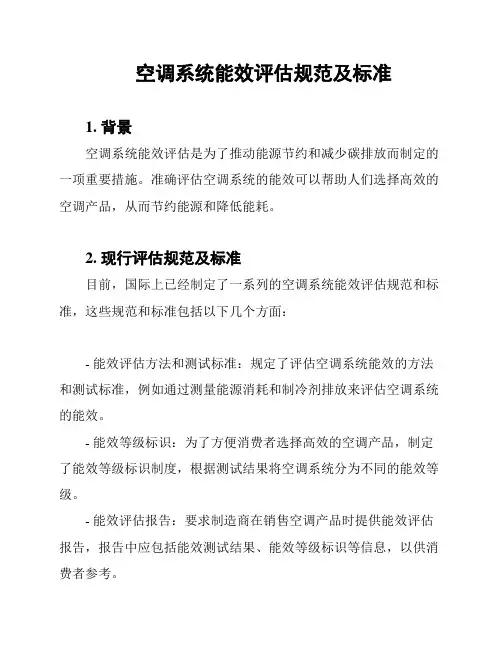 空调系统能效评估规范及标准

1. 背景

空调系统能效评估是为了推动能源节约和减少碳排放而制定的一项重要措施。准确评估空调系统的能效可以帮助人们选择高效的空调产品，从而节约能源和降低能耗。

2. 现行评估规范及标准

目前，国际上已经制定了一系列的空调系统能效评估规范和标准，这些规范和标准包括以下几个方面：

- 能效评估方法和测试标准：规定了评估空调系统能效的方法和测试标准，例如通过测量能源消耗和制冷剂排放来评估空调系统的能效。

- 能效等级标识：为了方便消费者选择高效的空调产品，制定了能效等级标识制度，根据测试结果将空调系统分为不同的能效等级。

- 能效评估报告：要求制造商在销售空调产品时提供能效评估报告，报告中应包括能效测试结果、能效等级标识等信息，以供消费者参考。